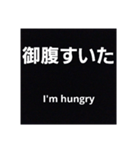 御腹すいた

I'm hungry